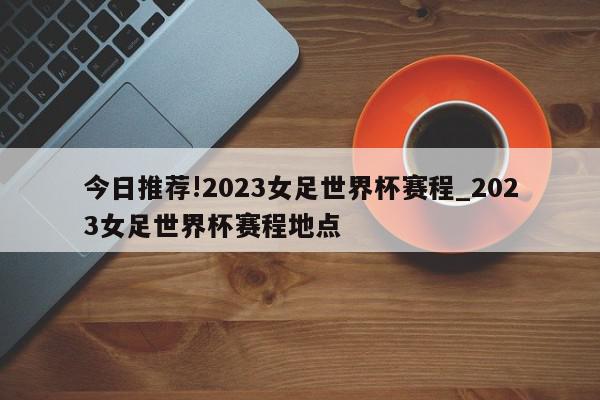 今日推荐!2023女足世界杯赛程_2023女足世界杯赛程地点